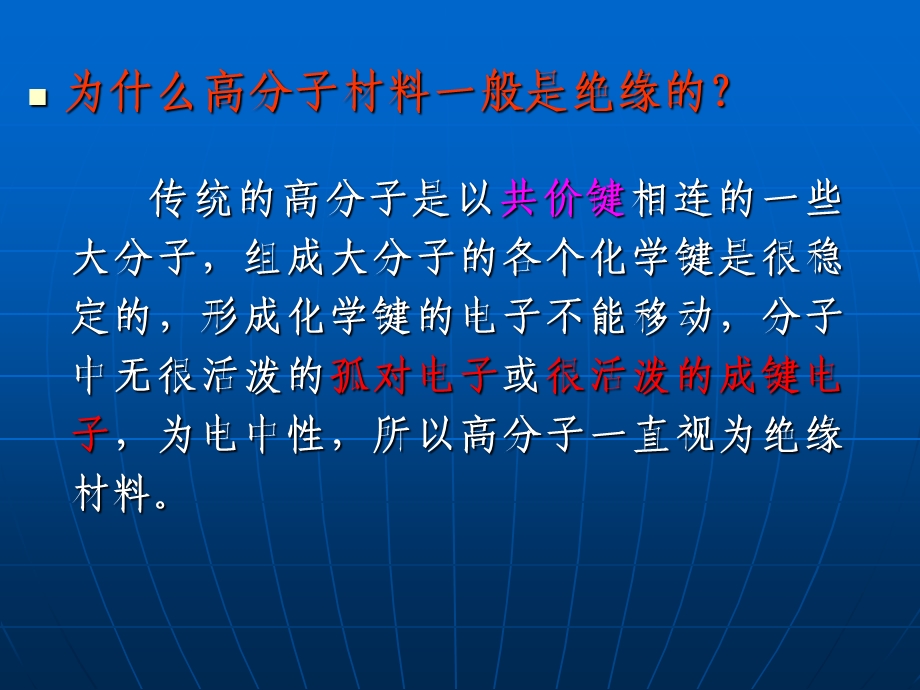 为什么高分子材料一般是绝缘的?

传统的高分子是以共价键相连的一些大分子，组成大分子的各个化学键是很稳定的，形成化学键的电子不能移动，分子中无很活泼的孤对电子或很活泼的成键电子，为电中性，所以高分子一直视为绝缘材料。